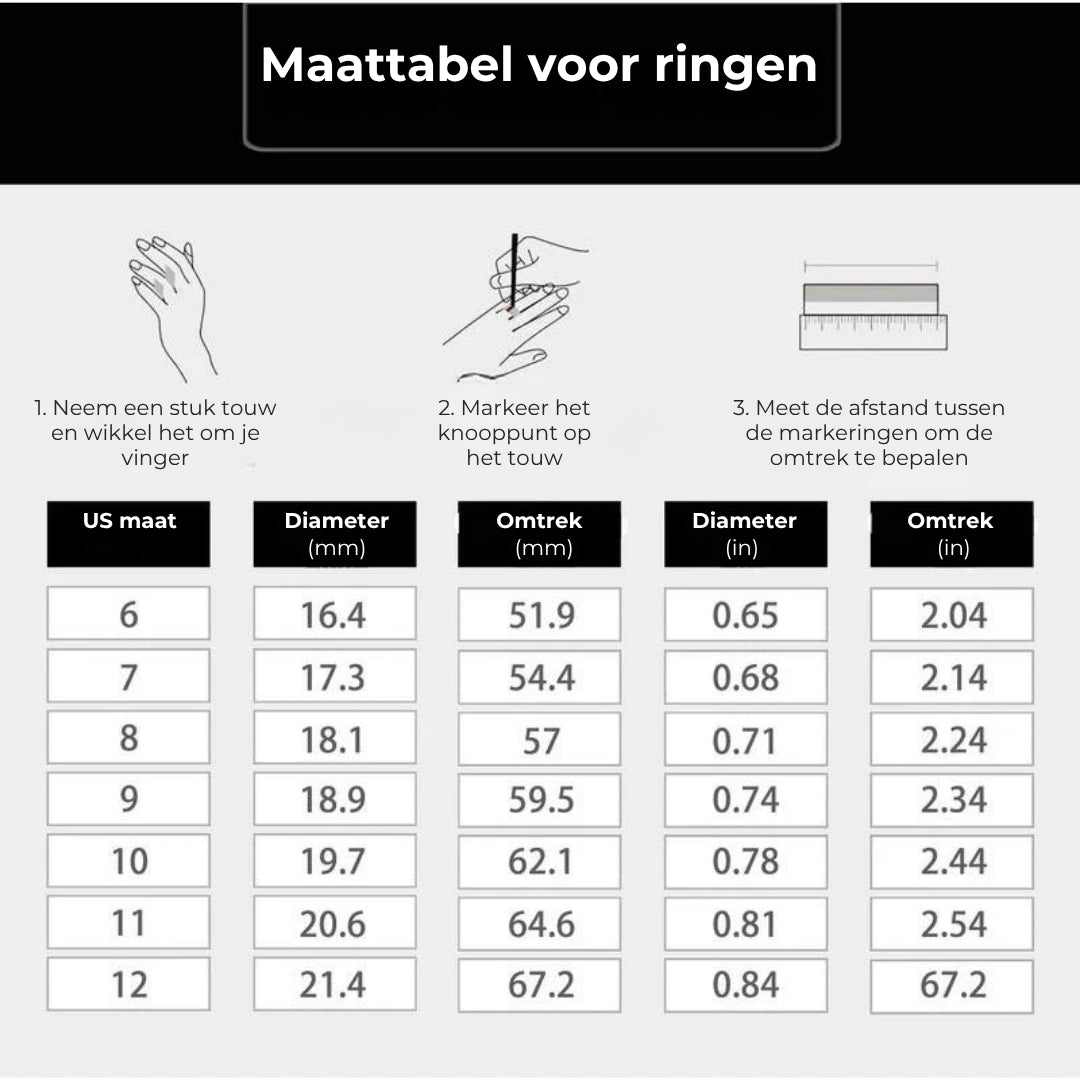 Maattabel voor ringen

1. Neem een stuk touw en wikkel het om je vinger

2. Markeer het knooppunt op het touw

3. Meet de afstand tussen de markeringen om de omtrek te bepalen

| US maat | Diameter (mm) | Omtrek (mm) | Diameter (in) | Omtrek (in) |
|---|---|---|---|---|
| 6 | 16.4 | 51.9 | 0.65 | 2.04 |
| 7 | 17.3 | 54.4 | 0.68 | 2.14 |
| 8 | 18.1 | 57 | 0.71 | 2.24 |
| 9 | 18.9 | 59.5 | 0.74 | 2.34 |
| 10 | 19.7 | 62.1 | 0.78 | 2.44 |
| 11 | 20.6 | 64.6 | 0.81 | 2.54 |
| 12 | 21.4 | 67.2 | 0.84 | 67.2 |